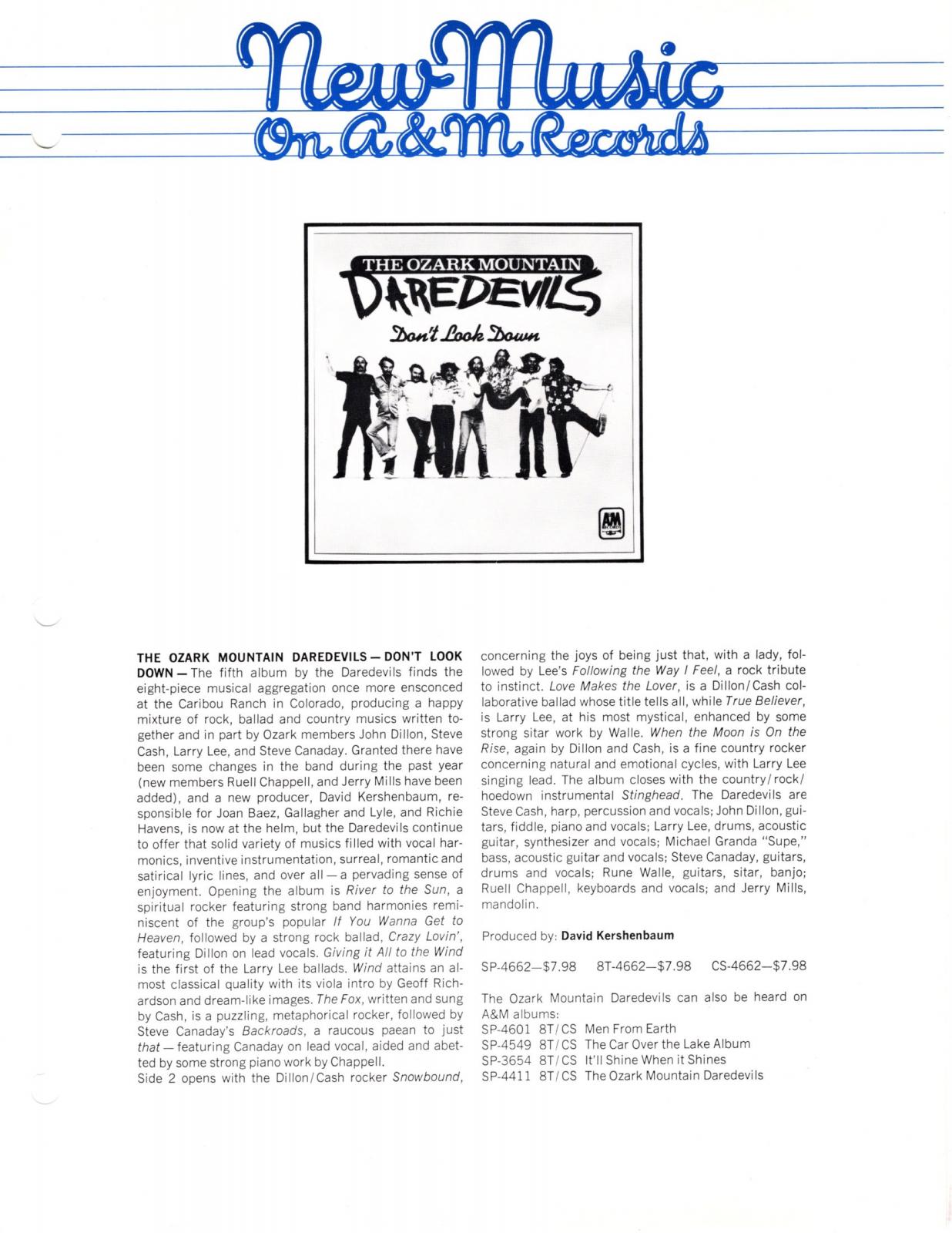 New Music
On A&M Records

THE OZARK MOUNTAIN
DAREDEVILS
Don't Look Down

A&M RECORDS

THE OZARK MOUNTAIN DAREDEVILS — DON'T LOOK DOWN — The fifth album by the Daredevils finds the eight-piece musical aggregation once more ensconced at the Caribou Ranch in Colorado, producing a happy mixture of rock, ballad and country musics written together and in part by Ozark members John Dillon, Steve Cash, Larry Lee, and Steve Canaday. Granted there have been some changes in the band during the past year (new members Ruell Chappell, and Jerry Mills have been added), and a new producer, David Kershenbaum, responsible for Joan Baez, Gallagher and Lyle, and Richie Havens, is now at the helm, but the Daredevils continue to offer that solid variety of musics filled with vocal harmonics, inventive instrumentation, surreal, romantic and satirical lyric lines, and over all — a pervading sense of enjoyment. Opening the album is River to the Sun, a spiritual rocker featuring strong band harmonies reminiscent of the group's popular If You Wanna Get to Heaven, followed by a strong rock ballad, Crazy Lovin', featuring Dillon on lead vocals. Giving it All to the Wind is the first of the Larry Lee ballads. Wind attains an almost classical quality with its viola intro by Geoff Richardson and dream-like images. The Fox, written and sung by Cash, is a puzzling, metaphorical rocker, followed by Steve Canaday's Backroads, a raucous paean to just that — featuring Canaday on lead vocal, aided and abetted by some strong piano work by Chappell.
Side 2 opens with the Dillon/Cash rocker Snowbound, concerning the joys of being just that, with a lady, followed by Lee's Following the Way I Feel, a rock tribute to instinct. Love Makes the Lover, is a Dillon/Cash collaborative ballad whose title tells all, while True Believer, is Larry Lee, at his most mystical, enhanced by some strong sitar work by Walle. When the Moon is On the Rise, again by Dillon and Cash, is a fine country rocker concerning natural and emotional cycles, with Larry Lee singing lead. The album closes with the country/rock/hoedown instrumental Stinghead. The Daredevils are Steve Cash, harp, percussion and vocals; John Dillon, guitars, fiddle, piano and vocals; Larry Lee, drums, acoustic guitar, synthesizer and vocals; Michael Granda "Supe," bass, acoustic guitar and vocals; Steve Canaday, guitars, drums and vocals; Rune Walle, guitars, sitar, banjo; Ruell Chappell, keyboards and vocals; and Jerry Mills, mandolin.

Produced by: David Kershenbaum

SP-4662—$7.98 8T-4662—$7.98 CS-4662—$7.98

The Ozark Mountain Daredevils can also be heard on A&M albums:
SP-4601 8T/CS Men From Earth
SP-4549 8T/CS The Car Over the Lake Album
SP-3654 8T/CS It'll Shine When it Shines
SP-4411 8T/CS The Ozark Mountain Daredevils